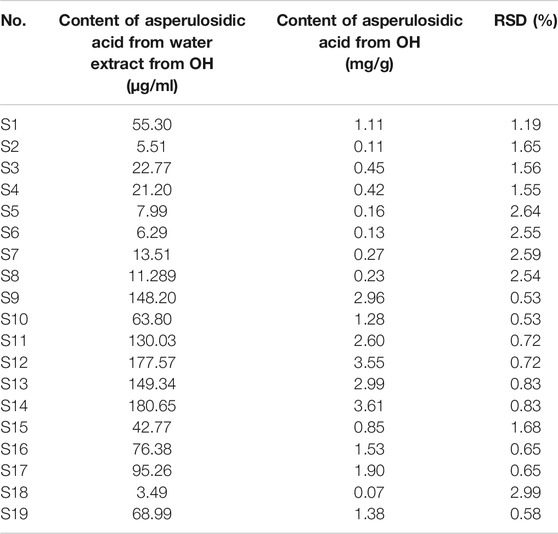 | No. | Content of asperulosidic acid from water extract from OH (μg/ml) | Content of asperulosidic acid from OH (mg/g) | RSD (%) |
|---|---|---|---|
| S1 | 55.30 | 1.11 | 1.19 |
| S2 | 5.51 | 0.11 | 1.65 |
| S3 | 22.77 | 0.45 | 1.56 |
| S4 | 21.20 | 0.42 | 1.55 |
| S5 | 7.99 | 0.16 | 2.64 |
| S6 | 6.29 | 0.13 | 2.55 |
| S7 | 13.51 | 0.27 | 2.59 |
| S8 | 11.289 | 0.23 | 2.54 |
| S9 | 148.20 | 2.96 | 0.53 |
| S10 | 63.80 | 1.28 | 0.53 |
| S11 | 130.03 | 2.60 | 0.72 |
| S12 | 177.57 | 3.55 | 0.72 |
| S13 | 149.34 | 2.99 | 0.83 |
| S14 | 180.65 | 3.61 | 0.83 |
| S15 | 42.77 | 0.85 | 1.68 |
| S16 | 76.38 | 1.53 | 0.65 |
| S17 | 95.26 | 1.90 | 0.65 |
| S18 | 3.49 | 0.07 | 2.99 |
| S19 | 68.99 | 1.38 | 0.58 |